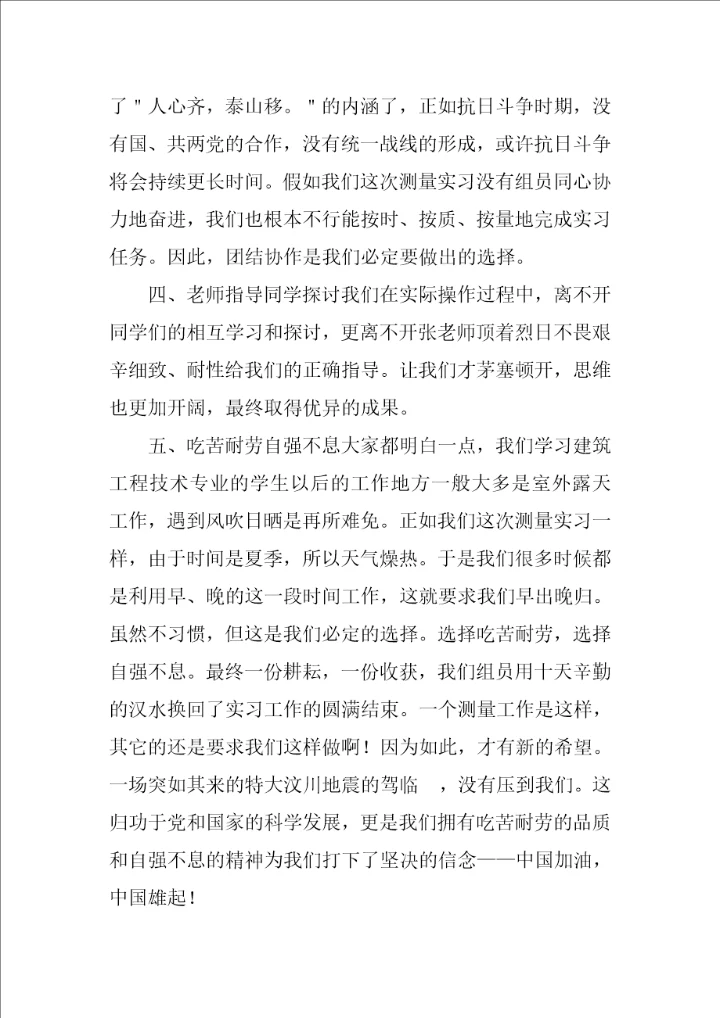 了"人心齐，泰山移。"的内涵了，正如抗日斗争时期，没有国、共两党的合作，没有统一战线的形成，或许抗日斗争将会持续更长时间。假如我们这次测量实习没有组员同心协力地奋进，我们也根本不行能按时、按质、按量地完成实习任务。因此，团结协作是我们必定要做出的选择。

四、老师指导同学探讨我们在实际操作过程中，离不开同学们的相互学习和探讨，更离不开张老师顶着烈日不畏艰辛细致、耐性给我们的正确指导。让我们才茅塞顿开，思维也更加开阔，最终取得优异的成果。

五、吃苦耐劳自强不息大家都明白一点，我们学习建筑工程技术专业的学生以后的工作地方一般大多是室外露天工作，遇到风吹日晒是再所难免。正如我们这次测量实习一样，由于时间是夏季，所以天气燥热。于是我们很多时候都是利用早、晚的这一段时间工作，这就要求我们早出晚归。虽然不习惯，但这是我们必定的选择。选择吃苦耐劳，选择自强不息。最终一份耕耘，一份收获，我们组员用十天辛勤的汉水换回了实习工作的圆满结束。一个测量工作是这样，其它的还是要求我们这样做啊！因为如此，才有新的希望。一场突如其来的特大汶川地震的驾临 ，没有压到我们。这归功于党和国家的科学发展，更是我们拥有吃苦耐劳的品质和自强不息的精神为我们打下了坚决的信念——中国加油，中国雄起！